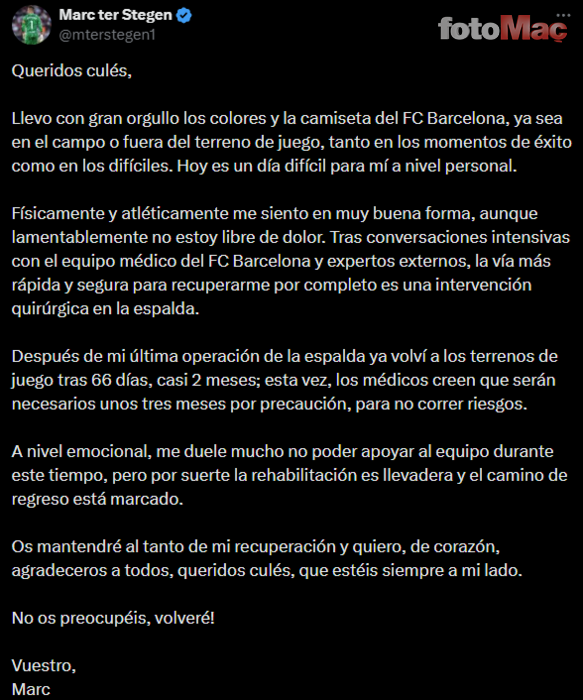 Marc ter Stegen
@mterstegen1

fotoMaç

Queridos culés,

Llevo con gran orgullo los colores y la camiseta del FC Barcelona, ya sea en el campo o fuera del terreno de juego, tanto en los momentos de éxito como en los difíciles. Hoy es un día difícil para mí a nivel personal.

Físicamente y atléticamente me siento en muy buena forma, aunque lamentablemente no estoy libre de dolor. Tras conversaciones intensivas con el equipo médico del FC Barcelona y expertos externos, la vía más rápida y segura para recuperarme por completo es una intervención quirúrgica en la espalda.

Después de mi última operación de la espalda ya volví a los terrenos de juego tras 66 días, casi 2 meses; esta vez, los médicos creen que serán necesarios unos tres meses por precaución, para no correr riesgos.

A nivel emocional, me duele mucho no poder apoyar al equipo durante este tiempo, pero por suerte la rehabilitación es llevadera y el camino de regreso está marcado.

Os mantendré al tanto de mi recuperación y quiero, de corazón, agradeceros a todos, queridos culés, que estéis siempre a mi lado.

No os preocupéis, volveré!

Vuestro,
Marc